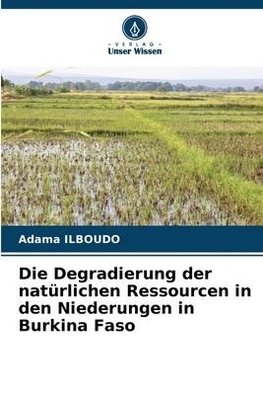 VERLAG
Unser Wissen

Adama ILBOUDO

Die Degradierung der natürlichen Ressourcen in den Niederungen in Burkina Faso